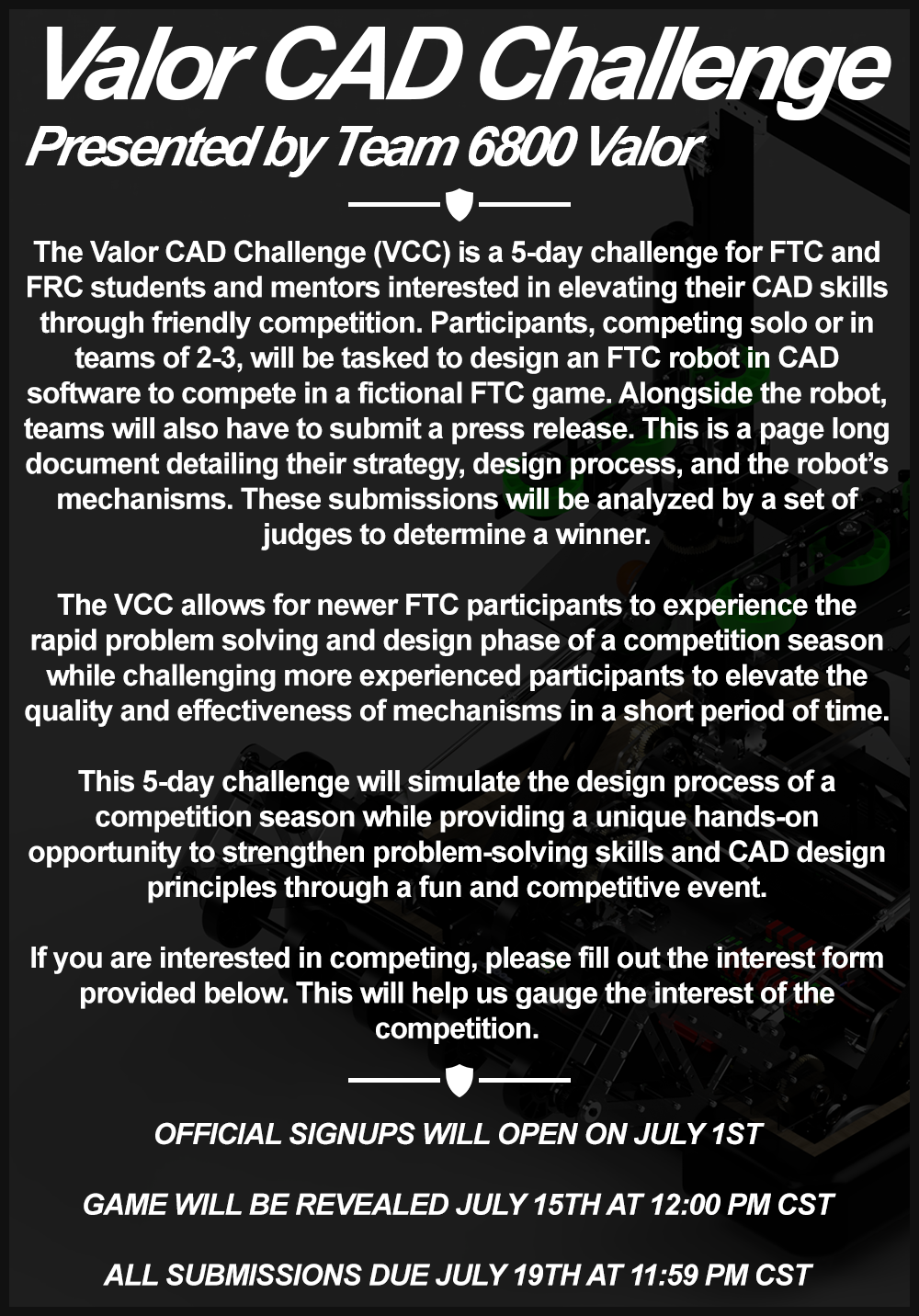 Valor CAD Challenge

Presented by Team 6800 Valor

The Valor CAD Challenge (VCC) is a 5-day challenge for FTC and FRC students and mentors interested in elevating their CAD skills through friendly competition. Participants, competing solo or in teams of 2-3, will be tasked to design an FTC robot in CAD software to compete in a fictional FTC game. Alongside the robot, teams will also have to submit a press release. This is a page long document detailing their strategy, design process, and the robot's mechanisms. These submissions will be analyzed by a set of judges to determine a winner.

The VCC allows for newer FTC participants to experience the rapid problem solving and design phase of a competition season while challenging more experienced participants to elevate the quality and effectiveness of mechanisms in a short period of time.

This 5-day challenge will simulate the design process of a competition season while providing a unique hands-on opportunity to strengthen problem-solving skills and CAD design principles through a fun and competitive event.

If you are interested in competing, please fill out the interest form provided below. This will help us gauge the interest of the competition.

OFFICIAL SIGNUPS WILL OPEN ON JULY 1ST

GAME WILL BE REVEALED JULY 15TH AT 12:00 PM CST

ALL SUBMISSIONS DUE JULY 19TH AT 11:59 PM CST